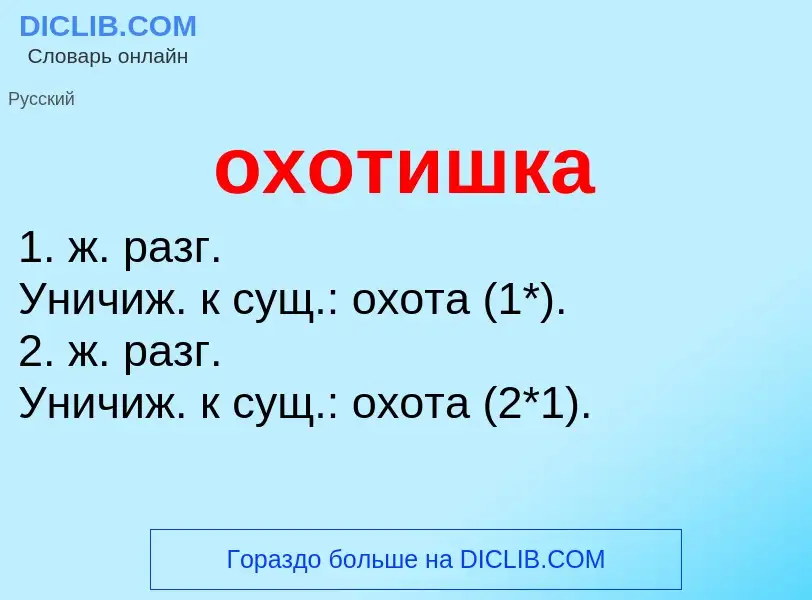 DICLIB.COM
Словарь онлайн

Русский

охотишка

1. ж. разг.
Уничиж. к сущ.: охота (1*).
2. ж. разг.
Уничиж. к сущ.: охота (2*1).

Гораздо больше на DICLIB.COM